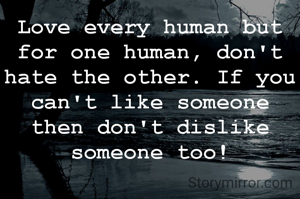 Love every human but for one human, don't hate the other. If you can't like someone then don't dislike someone too!

Storymirror.com